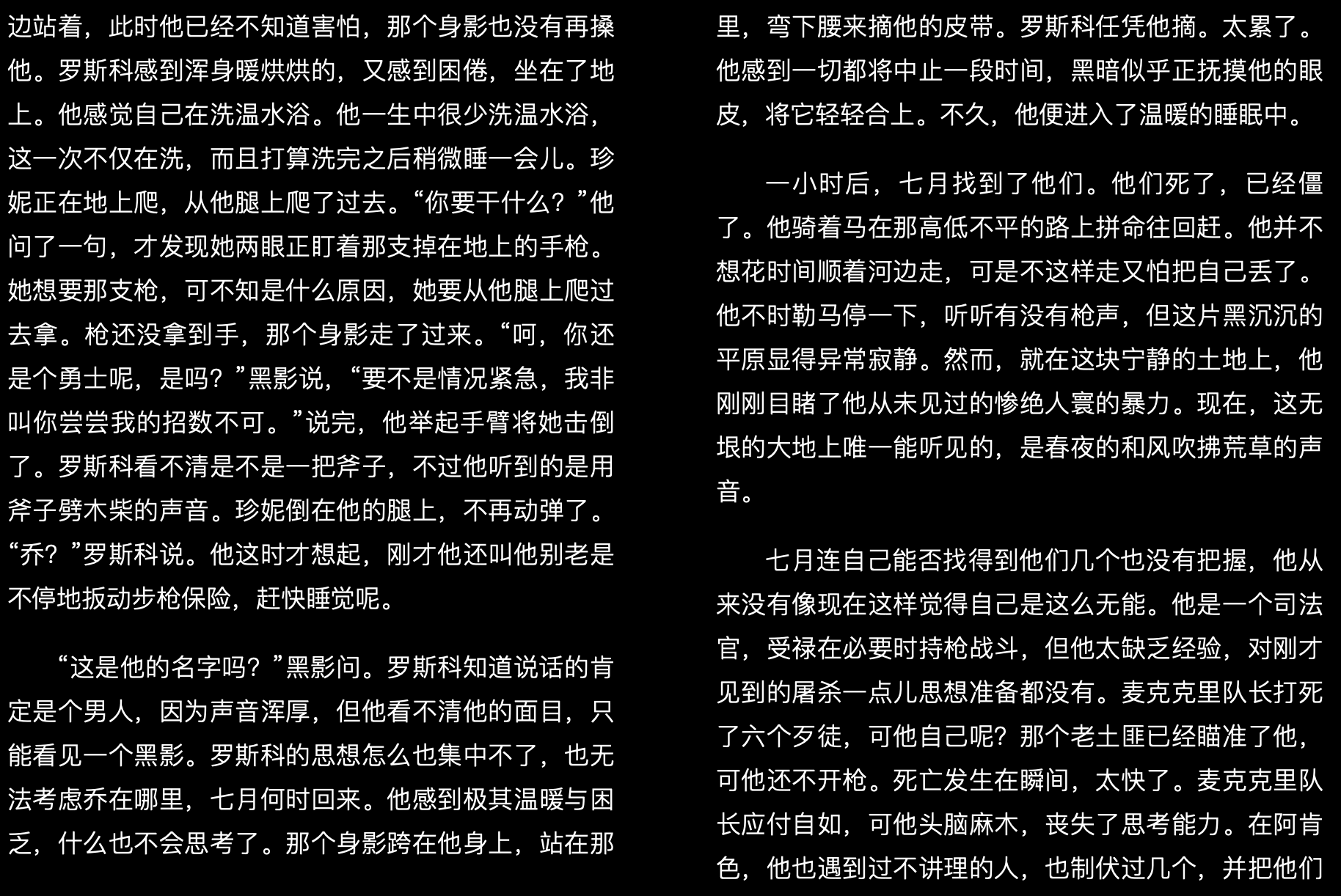 边站着，此时他已经不知道害怕，那个身影也没有再搡他。罗斯科感到浑身暖烘烘的，又感到困倦，坐在了地上。他感觉自己在洗温水浴。他一生中很少洗温水浴，这一次不仅在洗，而且打算洗完之后稍微睡一会儿。珍妮正在地上爬，从他腿上爬了过去。“你要干什么？”他问了一句，才发现她两眼正盯着那支掉在地上的手枪。她想要那支枪，可不知是什么原因，她要从他腿上爬过去拿。枪还没拿到手，那个身影走了过来。“呵，你还是个勇士呢，是吗？”黑影说，“要不是情况紧急，我非叫你尝尝我的招数不可。”说完，他举起手臂将她击倒了。罗斯科看不清是不是一把斧子，不过他听到的是用斧子劈木柴的声音。珍妮倒在他的腿上，不再动弹了。“乔？”罗斯科说。他这时才想起，刚才他还叫他别老是不停地扳动步枪保险，赶快睡觉呢。

“这是他的名字吗？”黑影问。罗斯科知道说话的肯定是个男人，因为声音浑厚，但他看不清他的面目，只能看见一个黑影。罗斯科的思想怎么也集中不了，也无法考虑乔在哪里，七月何时回来。他感到极其温暖与困乏，什么也不会思考了。那个身影跨在他身上，站在那里，弯下腰来摘他的皮带。罗斯科任凭他摘。太累了。他感到一切都将中止一段时间，黑暗似乎正抚摸他的眼皮，将它轻轻合上。不久，他便进入了温暖的睡眠中。

一小时后，七月找到了他们。他们死了，已经僵了。他骑着马在那高低不平的路上拼命往回赶。他并不想花时间顺着河边走，可是不这样走又怕把自己丢了。他不时勒马停一下，听听有没有枪声，但这片黑沉沉的平原显得异常寂静。然而，就在这块宁静的土地上，他刚刚目睹了他从未见过的惨绝人寰的暴力。现在，这无垠的大地上唯一能听见的，是春夜的和风吹拂荒草的声音。

七月连自己能否找得到他们几个也没有把握，他从来没有像现在这样觉得自己是这么无能。他是一个司法官，受禄在必要时持枪战斗，但他太缺乏经验，对刚才见到的屠杀一点儿思想准备都没有。麦克克里队长打死了六个歹徒，可他自己呢？那个老土匪已经瞄准了他，可他还不开枪。死亡发生在瞬间，太快了。麦克克里队长应付自如，可他头脑麻木，丧失了思考能力。在阿肯色，他也遇到过不讲理的人，也制伏过几个，并把他们